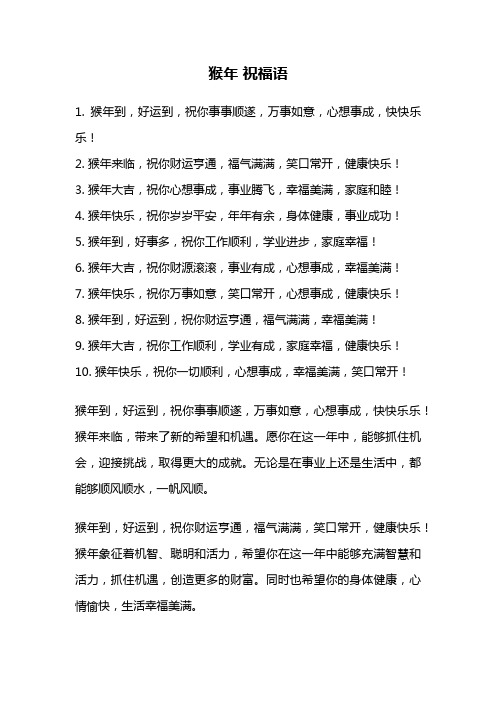 猴年 祝福语

1. 猴年到，好运到，祝你事事顺遂，万事如意，心想事成，快快乐乐！
2. 猴年来临，祝你财运亨通，福气满满，笑口常开，健康快乐！
3. 猴年大吉，祝你心想事成，事业腾飞，幸福美满，家庭和睦！
4. 猴年快乐，祝你岁岁平安，年年有余，身体健康，事业成功！
5. 猴年到，好事多，祝你工作顺利，学业进步，家庭幸福！
6. 猴年大吉，祝你财源滚滚，事业有成，心想事成，幸福美满！
7. 猴年快乐，祝你万事如意，笑口常开，心想事成，健康快乐！
8. 猴年到，好运到，祝你财运亨通，福气满满，幸福美满！
9. 猴年大吉，祝你工作顺利，学业有成，家庭幸福，健康快乐！
10. 猴年快乐，祝你一切顺利，心想事成，幸福美满，笑口常开！

猴年到，好运到，祝你事事顺遂，万事如意，心想事成，快快乐乐！猴年来临，带来了新的希望和机遇。愿你在这一年中，能够抓住机会，迎接挑战，取得更大的成就。无论是在事业上还是生活中，都能够顺风顺水，一帆风顺。

猴年到，好运到，祝你财运亨通，福气满满，笑口常开，健康快乐！猴年象征着机智、聪明和活力，希望你在这一年中能够充满智慧和活力，抓住机遇，创造更多的财富。同时也希望你的身体健康，心情愉快，生活幸福美满。